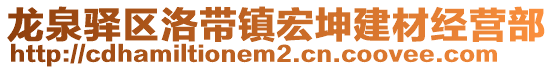 龙泉驿区洛带镇宏坤建材经营部
http://cdhamiltionem2.cn.coovee.com